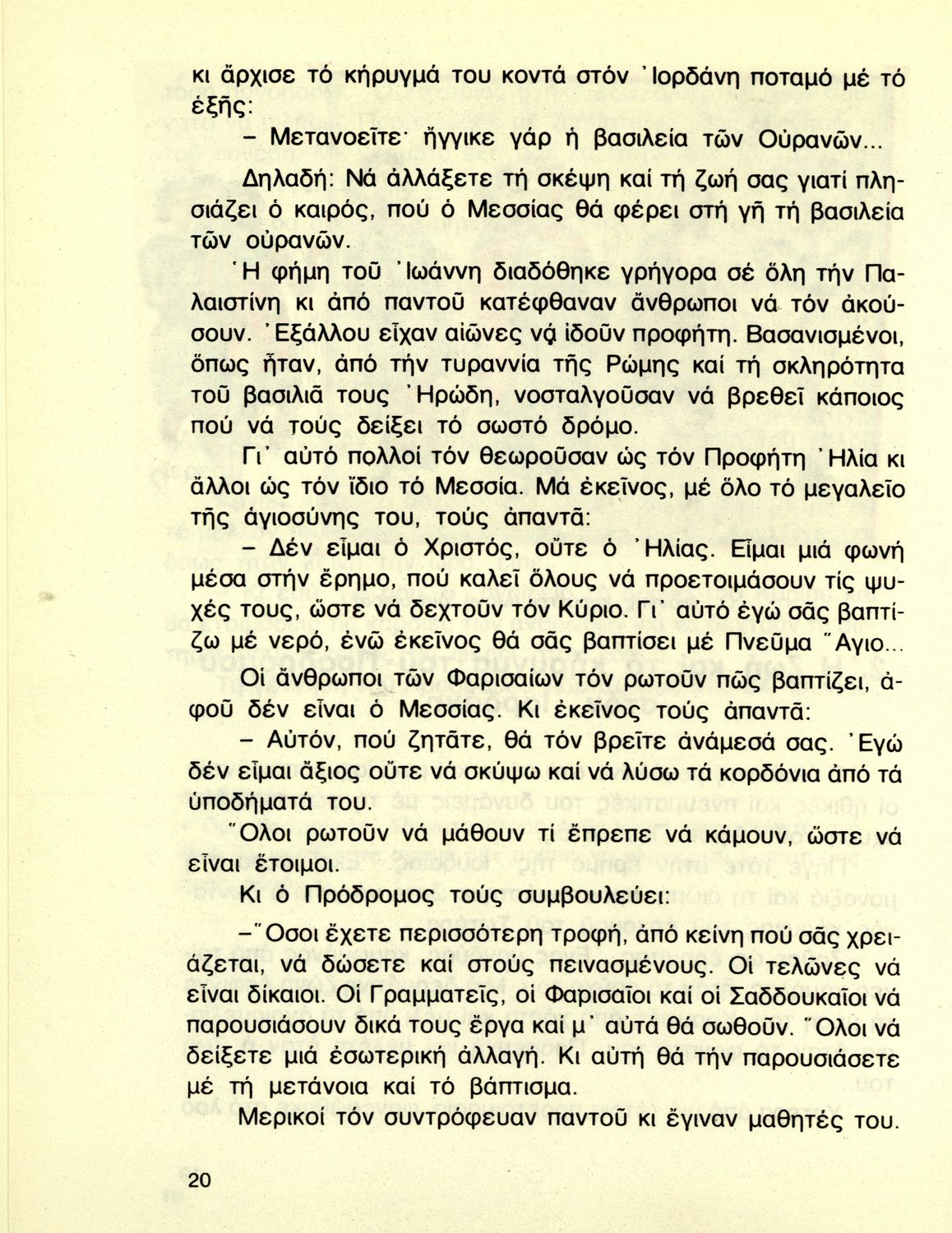 κι ἄρχισε τό κήρυγμά του κοντά στόν Ἰορδάνη ποταμό μέ τό ἑξῆς:

– Μετανοεῖτε· ἤγγικε γάρ ἡ βασιλεία τῶν Οὐρανῶν...

Δηλαδή: Νά ἀλλάξετε τή σκέψη καί τή ζωή σας γιατί πλησιάζει ὁ καιρός, πού ὁ Μεσσίας θά φέρει στή γῆ τή βασιλεία τῶν οὐρανῶν.

Ἡ φήμη τοῦ Ἰωάννη διαδόθηκε γρήγορα σέ ὅλη τήν Παλαιστίνη κι ἀπό παντοῦ κατέφθαναν ἄνθρωποι νά τόν ἀκούσουν. Ἐξάλλου εἶχαν αἰῶνες νά ἰδοῦν προφήτη. Βασανισμένοι, ὅπως ἦταν, ἀπό τήν τυραννία τῆς Ρώμης καί τή σκληρότητα τοῦ βασιλιᾶ τους Ἡρώδη, νοσταλγοῦσαν νά βρεθεῖ κάποιος πού νά τούς δείξει τό σωστό δρόμο.

Γι' αὐτό πολλοί τόν θεωροῦσαν ὡς τόν Προφήτη Ἠλία κι ἄλλοι ὡς τόν ἴδιο τό Μεσσία. Μά ἐκεῖνος, μέ ὅλο τό μεγαλεῖο τῆς ἁγιοσύνης του, τούς ἀπαντᾶ:

– Δέν εἶμαι ὁ Χριστός, οὔτε ὁ Ἠλίας. Εἶμαι μιά φωνή μέσα στήν ἔρημο, πού καλεῖ ὅλους νά προετοιμάσουν τίς ψυχές τους, ὥστε νά δεχτοῦν τόν Κύριο. Γι' αὐτό ἐγώ σᾶς βαπτίζω μέ νερό, ἐνῶ ἐκεῖνος θά σᾶς βαπτίσει μέ Πνεῦμα Ἅγιο...

Οἱ ἄνθρωποι τῶν Φαρισαίων τόν ρωτοῦν πῶς βαπτίζει, ἀφοῦ δέν εἶναι ὁ Μεσσίας. Κι ἐκεῖνος τούς ἀπαντᾶ:

– Αὐτόν, πού ζητᾶτε, θά τόν βρεῖτε ἀνάμεσά σας. Ἐγώ δέν εἶμαι ἄξιος οὔτε νά σκύψω καί νά λύσω τά κορδόνια ἀπό τά ὑποδήματά του.

Ὅλοι ρωτοῦν νά μάθουν τί ἔπρεπε νά κάμουν, ὥστε νά εἶναι ἕτοιμοι.

Κι ὁ Πρόδρομος τούς συμβουλεύει:

– Ὅσοι ἔχετε περισσότερη τροφή, ἀπό κείνη πού σᾶς χρειάζεται, νά δώσετε καί στούς πεινασμένους. Οἱ τελῶνες νά εἶναι δίκαιοι. Οἱ Γραμματεῖς, οἱ Φαρισαῖοι καί οἱ Σαδδουκαῖοι νά παρουσιάσουν δικά τους ἔργα καί μ' αὐτά θά σωθοῦν. Ὅλοι νά δείξετε μιά ἐσωτερική ἀλλαγή. Κι αὐτή θά τήν παρουσιάσετε μέ τή μετάνοια καί τό βάπτισμα.

Μερικοί τόν συντρόφευαν παντοῦ κι ἔγιναν μαθητές του.

20